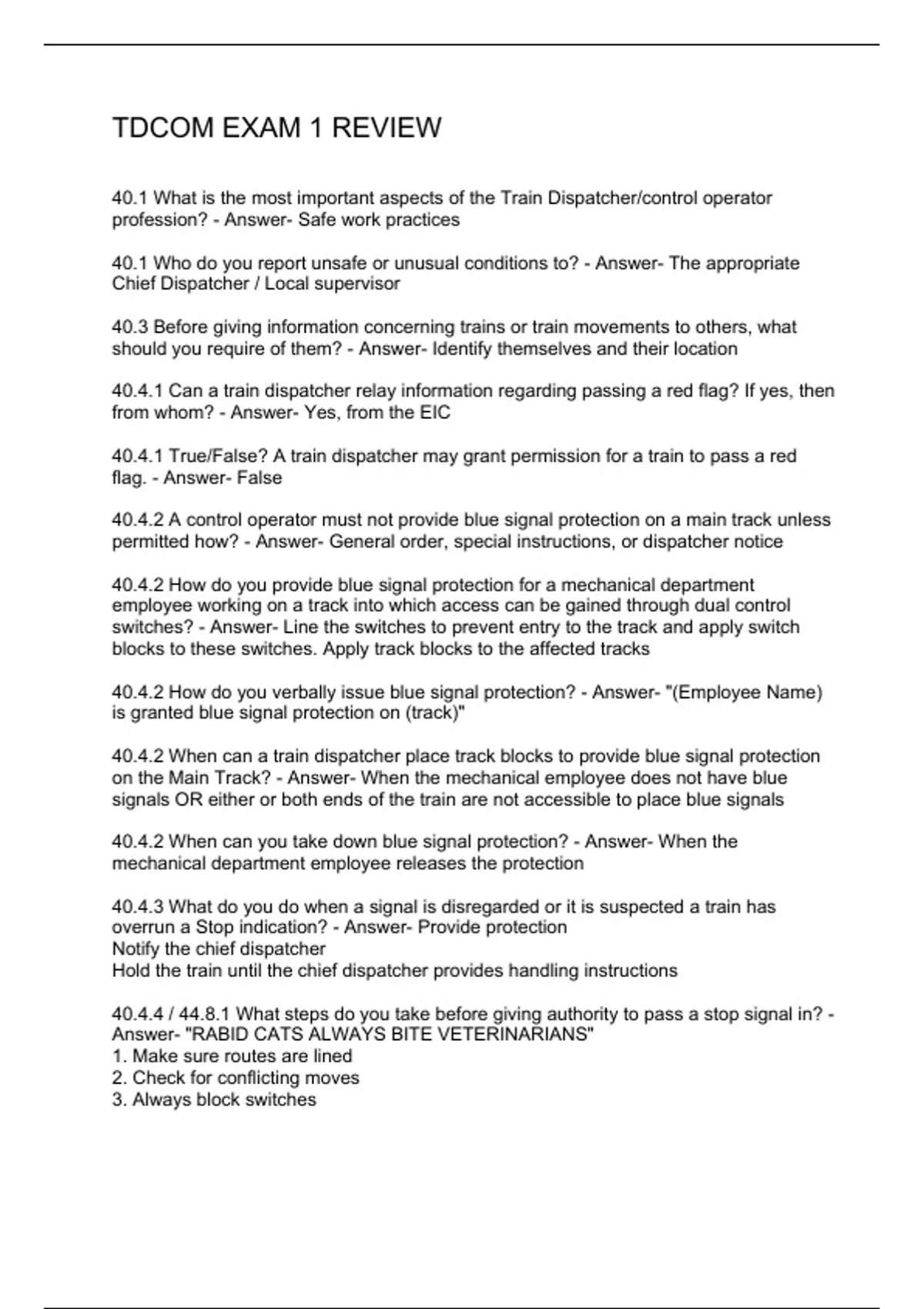 TDCOM EXAM 1 REVIEW

40.1 What is the most important aspects of the Train Dispatcher/control operator profession? - Answer- Safe work practices

40.1 Who do you report unsafe or unusual conditions to? - Answer- The appropriate Chief Dispatcher / Local supervisor

40.3 Before giving information concerning trains or train movements to others, what should you require of them? - Answer- Identify themselves and their location

40.4.1 Can a train dispatcher relay information regarding passing a red flag? If yes, then from whom? - Answer- Yes, from the EIC

40.4.1 True/False? A train dispatcher may grant permission for a train to pass a red flag. - Answer- False

40.4.2 A control operator must not provide blue signal protection on a main track unless permitted how? - Answer- General order, special instructions, or dispatcher notice

40.4.2 How do you provide blue signal protection for a mechanical department employee working on a track into which access can be gained through dual control switches? - Answer- Line the switches to prevent entry to the track and apply switch blocks to these switches. Apply track blocks to the affected tracks

40.4.2 How do you verbally issue blue signal protection? - Answer- "(Employee Name) is granted blue signal protection on (track)"

40.4.2 When can a train dispatcher place track blocks to provide blue signal protection on the Main Track? - Answer- When the mechanical employee does not have blue signals OR either or both ends of the train are not accessible to place blue signals

40.4.2 When can you take down blue signal protection? - Answer- When the mechanical department employee releases the protection

40.4.3 What do you do when a signal is disregarded or it is suspected a train has overrun a Stop indication? - Answer- Provide protection
Notify the chief dispatcher
Hold the train until the chief dispatcher provides handling instructions

40.4.4 / 44.8.1 What steps do you take before giving authority to pass a stop signal in? - Answer- "RABID CATS ALWAYS BITE VETERINARIANS"
1. Make sure routes are lined
2. Check for conflicting moves
3. Always block switches